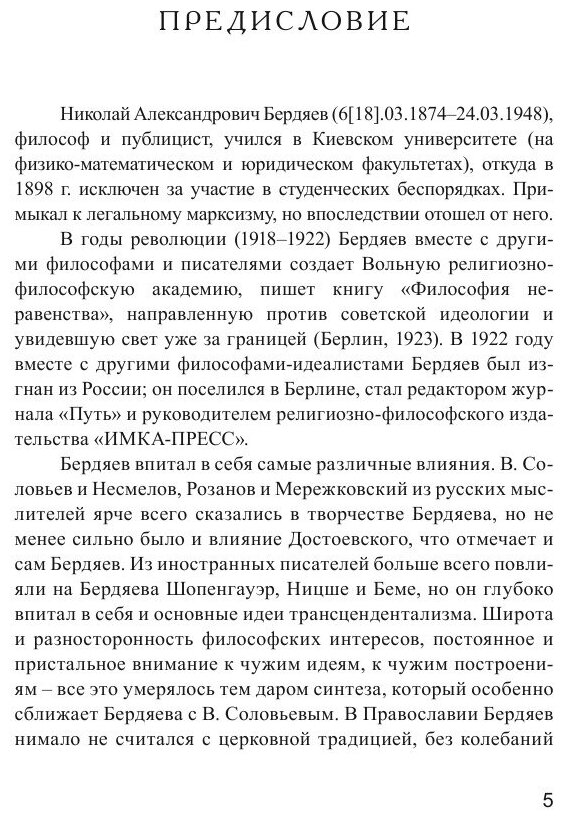 ПРЕДИСЛОВИЕ

Николай Александрович Бердяев (6[18].03.1874–24.03.1948), философ и публицист, учился в Киевском университете (на физико-математическом и юридическом факультетах), откуда в 1898 г. исключен за участие в студенческих беспорядках. Примыкал к легальному марксизму, но впоследствии отошел от него.

В годы революции (1918–1922) Бердяев вместе с другими философами и писателями создает Вольную религиозно-философскую академию, пишет книгу «Философия неравенства», направленную против советской идеологии и увидевшую свет уже за границей (Берлин, 1923). В 1922 году вместе с другими философами-идеалистами Бердяев был изгнан из России; он поселился в Берлине, стал редактором журнала «Путь» и руководителем религиозно-философского издательства «ИМКА-ПРЕСС».

Бердяев впитал в себя самые различные влияния. В. Соловьев и Несмелов, Розанов и Мережковский из русских мыслителей ярче всего сказались в творчестве Бердяева, но не менее сильно было и влияние Достоевского, что отмечает и сам Бердяев. Из иностранных писателей больше всего повлияли на Бердяева Шопенгауэр, Ницше и Беме, но он глубоко впитал в себя и основные идеи трансцендентализма. Широта и разносторонность философских интересов, постоянное и пристальное внимание к чужим идеям, к чужим построениям – все это умерялось тем даром синтеза, который особенно сближает Бердяева с В. Соловьевым. В Православии Бердяев нимало не считался с церковной традицией, без колебаний

5